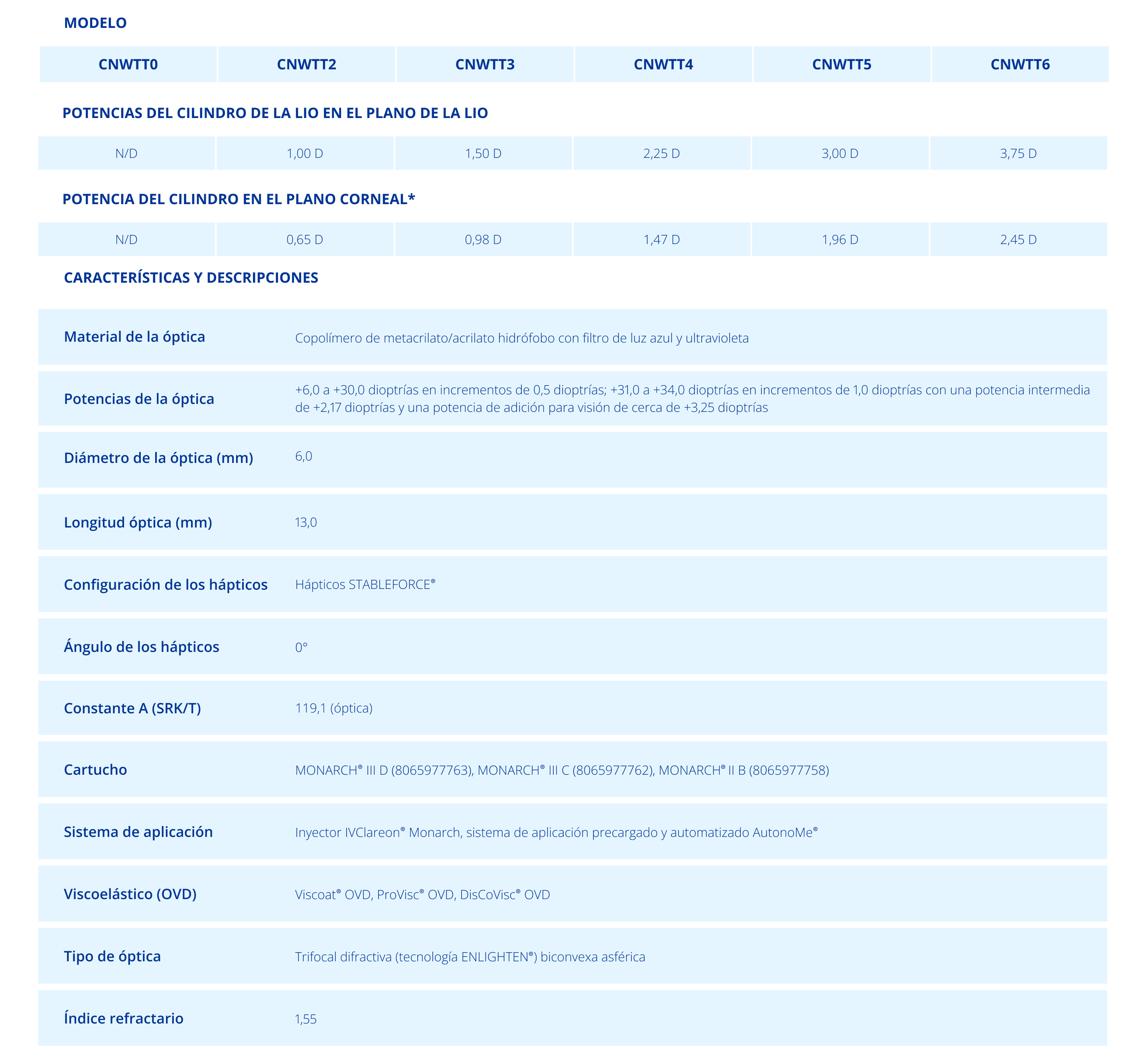 MODELO

| CNWTT0 | CNWTT2 | CNWTT3 | CNWTT4 | CNWTT5 | CNWTT6 |
|---|---|---|---|---|---|

POTENCIAS DEL CILINDRO DE LA LIO EN EL PLANO DE LA LIO

| N/D | 1,00 D | 1,50 D | 2,25 D | 3,00 D | 3,75 D |
|---|---|---|---|---|---|

POTENCIA DEL CILINDRO EN EL PLANO CORNEAL*

| N/D | 0,65 D | 0,98 D | 1,47 D | 1,96 D | 2,45 D |
|---|---|---|---|---|---|

CARACTERÍSTICAS Y DESCRIPCIONES

| | |
|---|---|
| Material de la óptica | Copolímero de metacrilato/acrilato hidrófobo con filtro de luz azul y ultravioleta |
| Potencias de la óptica | +6,0 a +30,0 dioptrías en incrementos de 0,5 dioptrías; +31,0 a +34,0 dioptrías en incrementos de 1,0 dioptrías con una potencia intermedia de +2,17 dioptrías y una potencia de adición para visión de cerca de +3,25 dioptrías |
| Diámetro de la óptica (mm) | 6,0 |
| Longitud óptica (mm) | 13,0 |
| Configuración de los hápticos | Hápticos STABLEFORCE® |
| Ángulo de los hápticos | 0° |
| Constante A (SRK/T) | 119,1 (óptica) |
| Cartucho | MONARCH® III D (8065977763), MONARCH® III C (8065977762), MONARCH® II B (8065977758) |
| Sistema de aplicación | Inyector IVClareon® Monarch, sistema de aplicación precargado y automatizado AutonoMe® |
| Viscoelástico (OVD) | Viscoat® OVD, ProVisc® OVD, DisCoVisc® OVD |
| Tipo de óptica | Trifocal difractiva (tecnología ENLIGHTEN®) biconvexa asférica |
| Índice refractario | 1,55 |